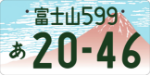 富士山599
あ 20-46